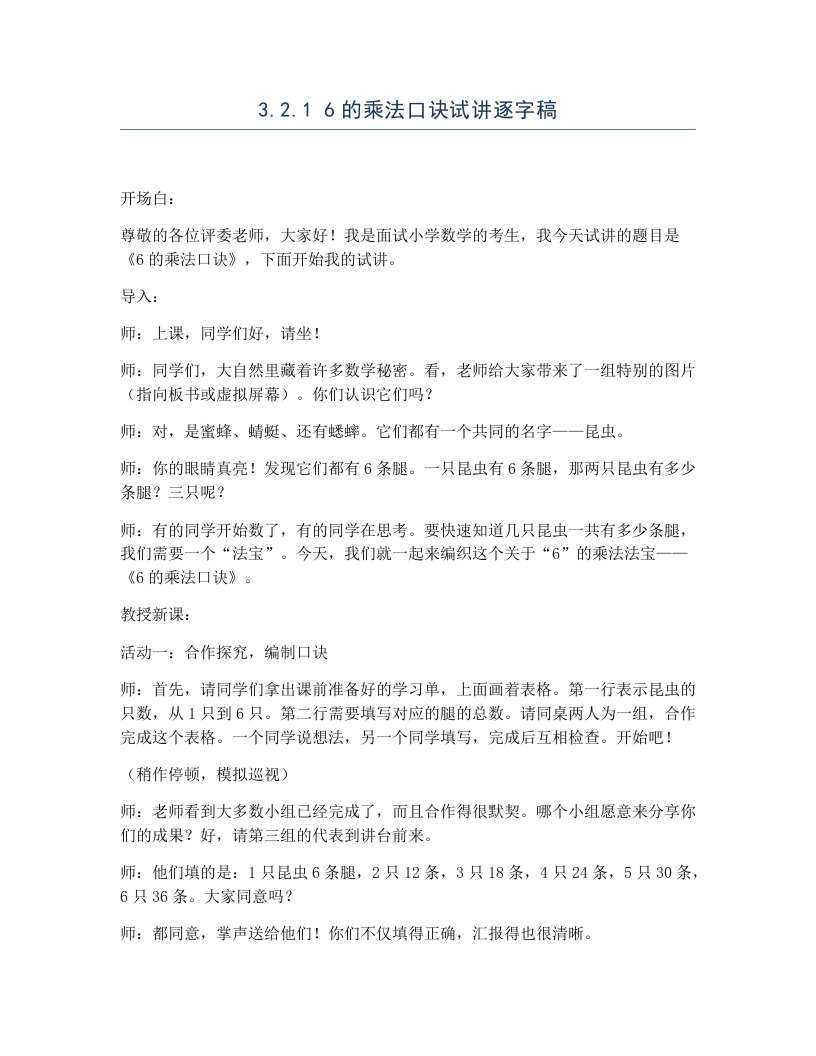 3.2.1 6的乘法口诀试讲逐字稿

开场白：

尊敬的各位评委老师，大家好！我是面试小学数学的考生，我今天试讲的题目是《6的乘法口诀》，下面开始我的试讲。

导入：

师：上课，同学们好，请坐！

师：同学们，大自然里藏着许多数学秘密。看，老师给大家带来了一组特别的图片（指向板书或虚拟屏幕）。你们认识它们吗？

师：对，是蜜蜂、蜻蜓、还有蟋蟀。它们都有一个共同的名字——昆虫。

师：你的眼睛真亮！发现它们都有6条腿。一只昆虫有6条腿，那两只昆虫有多少条腿？三只呢？

师：有的同学开始数了，有的同学在思考。要快速知道几只昆虫一共有多少条腿，我们需要一个“法宝”。今天，我们就一起来编织这个关于“6”的乘法法宝——《6的乘法口诀》。

教授新课：

活动一：合作探究，编制口诀

师：首先，请同学们拿出课前准备好的学习单，上面画着表格。第一行表示昆虫的只数，从1只到6只。第二行需要填写对应的腿的总数。请同桌两人为一组，合作完成这个表格。一个同学说想法，另一个同学填写，完成后互相检查。开始吧！

（稍作停顿，模拟巡视）

师：老师看到大多数小组已经完成了，而且合作得很默契。哪个小组愿意来分享你们的成果？好，请第三组的代表到讲台前来。

师：他们填的是：1只昆虫6条腿，2只12条，3只18条，4只24条，5只30条，6只36条。大家同意吗？

师：都同意，掌声送给他们！你们不仅填得正确，汇报得也很清晰。